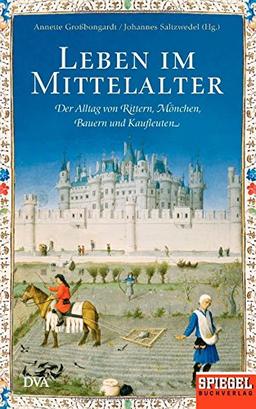 Annette Großbongardt / Johannes Saltzwedel (Hg.)

LEBEN IM MITTELALTER

Der Alltag von Rittern, Mönchen, Bauern und Kaufleuten

DVA

SPIEGEL BUCHVERLAG